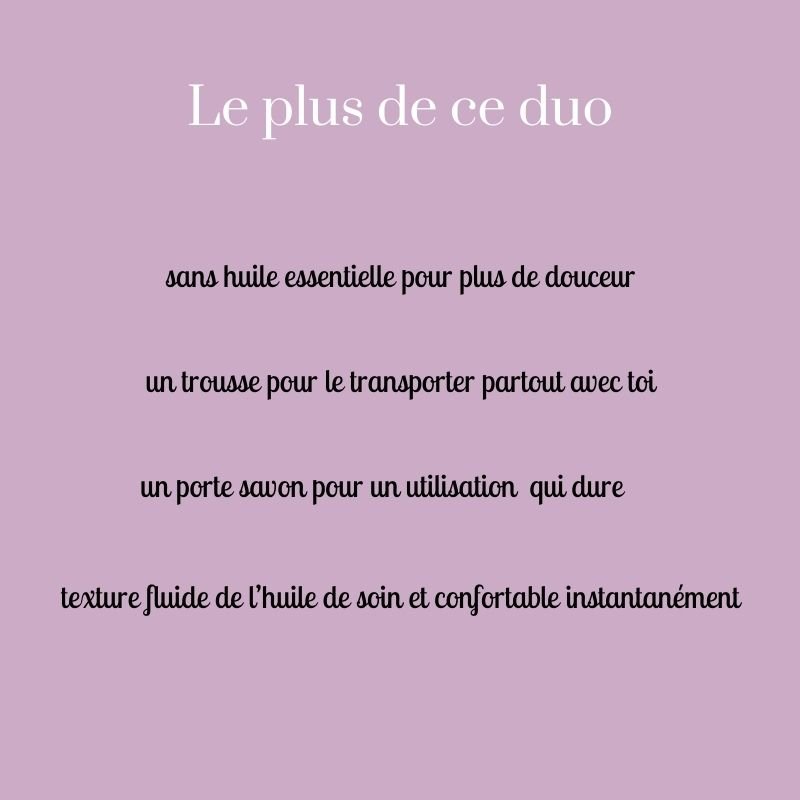 Le plus de ce duo

sans huile essentielle pour plus de douceur

un trousse pour le transporter partout avec toi

un porte savon pour un utilisation qui dure

texture fluide de l'huile de soin et confortable instantanément